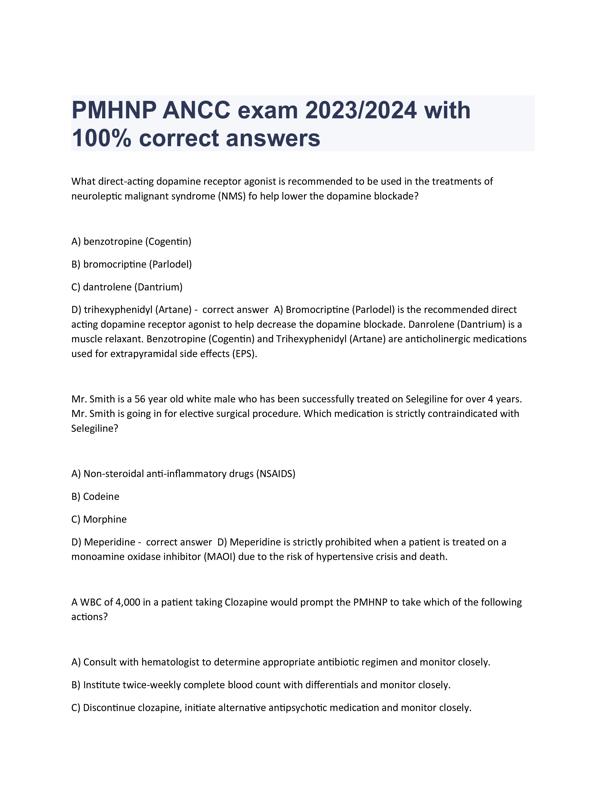 PMHNP ANCC exam 2023/2024 with 100% correct answers

What direct-acting dopamine receptor agonist is recommended to be used in the treatments of neuroleptic malignant syndrome (NMS) fo help lower the dopamine blockade?

A) benzotropine (Cogentin)

B) bromocriptine (Parlodel)

C) dantrolene (Dantrium)

D) trihexyphenidyl (Artane) - correct answer A) Bromocriptine (Parlodel) is the recommended direct acting dopamine receptor agonist to help decrease the dopamine blockade. Danrolene (Dantrium) is a muscle relaxant. Benzotropine (Cogentin) and Trihexyphenidyl (Artane) are anticholinergic medications used for extrapyramidal side effects (EPS).

Mr. Smith is a 56 year old white male who has been successfully treated on Selegiline for over 4 years. Mr. Smith is going in for elective surgical procedure. Which medication is strictly contraindicated with Selegiline?

A) Non-steroidal anti-inflammatory drugs (NSAIDS)

B) Codeine

C) Morphine

D) Meperidine - correct answer D) Meperidine is strictly prohibited when a patient is treated on a monoamine oxidase inhibitor (MAOI) due to the risk of hypertensive crisis and death.

A WBC of 4,000 in a patient taking Clozapine would prompt the PMHNP to take which of the following actions?

A) Consult with hematologist to determine appropriate antibiotic regimen and monitor closely.

B) Institute twice-weekly complete blood count with differentials and monitor closely.

C) Discontinue clozapine, initiate alternative antipsychotic medication and monitor closely.